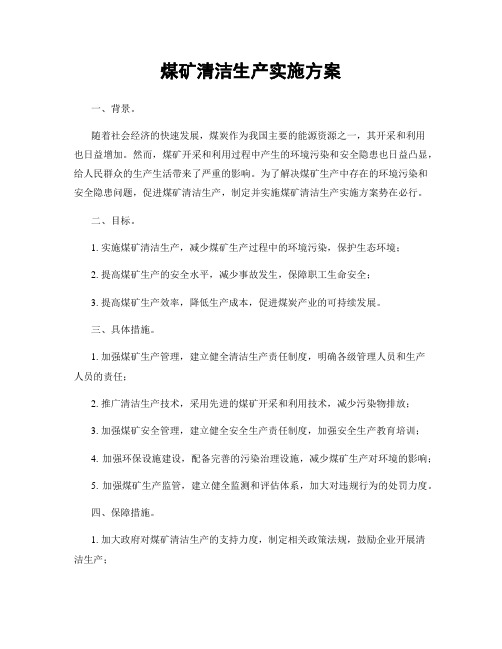 煤矿清洁生产实施方案

一、背景。

随着社会经济的快速发展，煤炭作为我国主要的能源资源之一，其开采和利用也日益增加。然而，煤矿开采和利用过程中产生的环境污染和安全隐患也日益凸显，给人民群众的生产生活带来了严重的影响。为了解决煤矿生产中存在的环境污染和安全隐患问题，促进煤矿清洁生产，制定并实施煤矿清洁生产实施方案势在必行。

二、目标。

1. 实施煤矿清洁生产，减少煤矿生产过程中的环境污染，保护生态环境；

2. 提高煤矿生产的安全水平，减少事故发生，保障职工生命安全；

3. 提高煤矿生产效率，降低生产成本，促进煤炭产业的可持续发展。

三、具体措施。

1. 加强煤矿生产管理，建立健全清洁生产责任制度，明确各级管理人员和生产人员的责任；

2. 推广清洁生产技术，采用先进的煤矿开采和利用技术，减少污染物排放；

3. 加强煤矿安全管理，建立健全安全生产责任制度，加强安全生产教育培训；

4. 加强环保设施建设，配备完善的污染治理设施，减少煤矿生产对环境的影响；

5. 加强煤矿生产监管，建立健全监测和评估体系，加大对违规行为的处罚力度。

四、保障措施。

1. 加大政府对煤矿清洁生产的支持力度，制定相关政策法规，鼓励企业开展清洁生产；